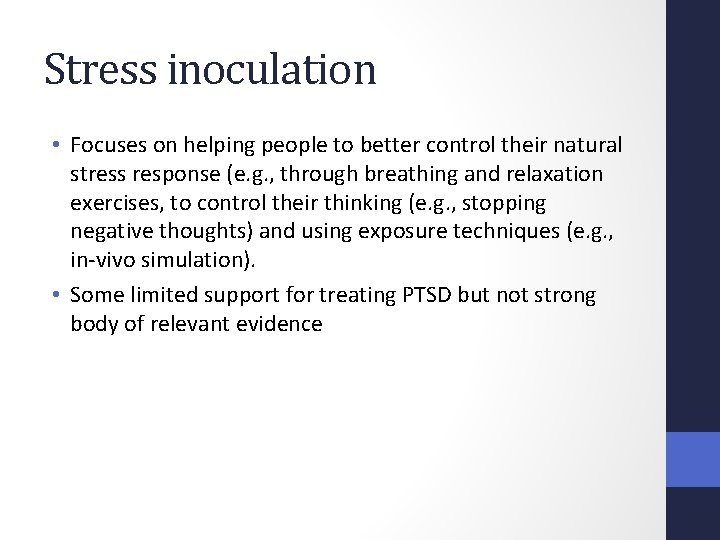 Stress inoculation

• Focuses on helping people to better control their natural stress response (e.g., through breathing and relaxation exercises, to control their thinking (e.g., stopping negative thoughts) and using exposure techniques (e.g., in-vivo simulation).
• Some limited support for treating PTSD but not strong body of relevant evidence